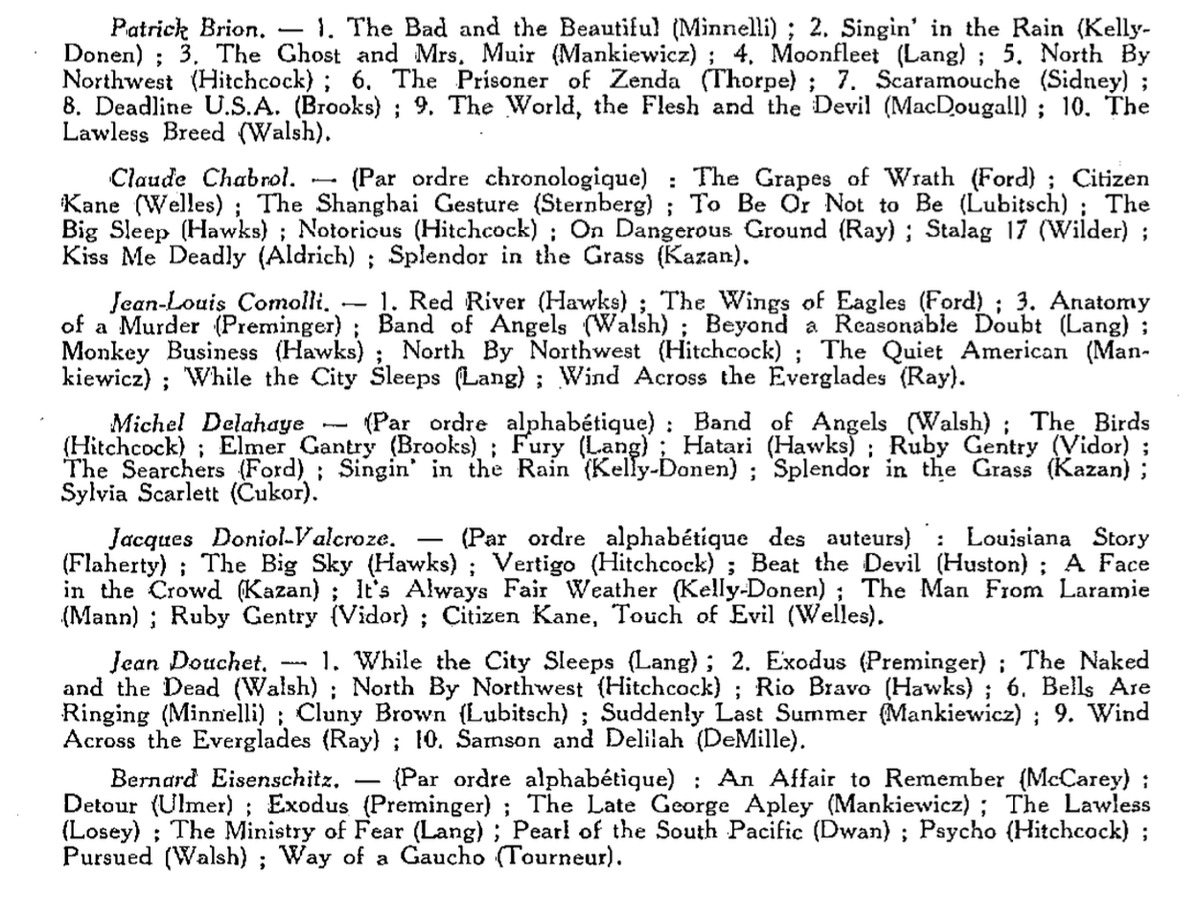 Patrick Brion. — 1. The Bad and the Beautiful (Minnelli) ; 2. Singin' in the Rain (Kelly-Donen) ; 3. The Ghost and Mrs. Muir (Mankiewicz) ; 4. Moonfleet (Lang) ; 5. North By Northwest (Hitchcock) ; 6. The Prisoner of Zenda (Thorpe) ; 7. Scaramouche (Sidney) ; 8. Deadline U.S.A. (Brooks) ; 9. The World, the Flesh and the Devil (MacDougall) ; 10. The Lawless Breed (Walsh).

Claude Chabrol. — (Par ordre chronologique) : The Grapes of Wrath (Ford) ; Citizen Kane (Welles) ; The Shanghai Gesture (Sternberg) ; To Be Or Not to Be (Lubitsch) ; The Big Sleep (Hawks) ; Notorious (Hitchcock) ; On Dangerous Ground (Ray) ; Stalag 17 (Wilder) ; Kiss Me Deadly (Aldrich) ; Splendor in the Grass (Kazan).

Jean-Louis Comolli. — 1. Red River (Hawks) ; The Wings of Eagles (Ford) ; 3. Anatomy of a Murder (Preminger) ; Band of Angels (Walsh) ; Beyond a Reasonable Doubt (Lang) ; Monkey Business (Hawks) ; North By Northwest (Hitchcock) ; The Quiet American (Mankiewicz) ; While the City Sleeps (Lang) ; Wind Across the Everglades (Ray).

Michel Delahaye — (Par ordre alphabétique) : Band of Angels (Walsh) ; The Birds (Hitchcock) ; Elmer Gantry (Brooks) ; Fury (Lang) ; Hatari (Hawks) ; Ruby Gentry (Vidor) ; The Searchers (Ford) ; Singin' in the Rain (Kelly-Donen) ; Splendor in the Grass (Kazan) ; Sylvia Scarlett (Cukor).

Jacques Doniol-Valcroze. — (Par ordre alphabétique des auteurs) : Louisiana Story (Flaherty) ; The Big Sky (Hawks) ; Vertigo (Hitchcock) ; Beat the Devil (Huston) ; A Face in the Crowd (Kazan) ; It's Always Fair Weather (Kelly-Donen) ; The Man From Laramie (Mann) ; Ruby Gentry (Vidor) ; Citizen Kane, Touch of Evil (Welles).

Jean Douchet. — 1. While the City Sleeps (Lang) ; 2. Exodus (Preminger) ; The Naked and the Dead (Walsh) ; North By Northwest (Hitchcock) ; Rio Bravo (Hawks) ; 6. Bells Are Ringing (Minnelli) ; Cluny Brown (Lubitsch) ; Suddenly Last Summer (Mankiewicz) ; 9. Wind Across the Everglades (Ray) ; 10. Samson and Delilah (DeMille).

Bernard Eisenschitz. — (Par ordre alphabétique) : An Affair to Remember (McCarey) ; Detour (Ulmer) ; Exodus (Preminger) ; The Late George Apley (Mankiewicz) ; The Lawless (Losey) ; The Ministry of Fear (Lang) ; Pearl of the South Pacific (Dwan) ; Psycho (Hitchcock) ; Pursued (Walsh) ; Way of a Gaucho (Tourneur).